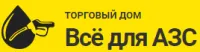 ТОРГОВЫЙ ДОМ
Всё для АЗС